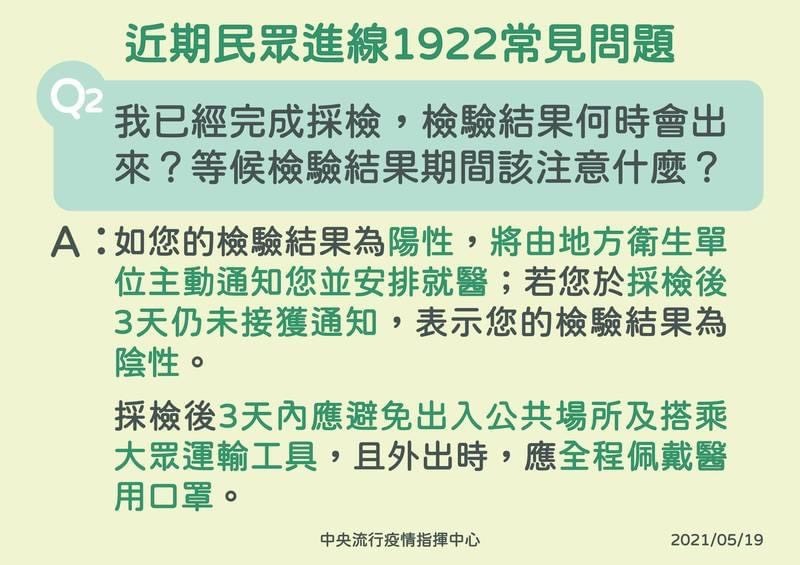 近期民眾進線1922常見問題

Q2

我已經完成採檢，檢驗結果何時會出來？等候檢驗結果期間該注意什麼？

A：如您的檢驗結果為陽性，將由地方衛生單位主動通知您並安排就醫；若您於採檢後3天仍未接獲通知，表示您的檢驗結果為陰性。

採檢後3天內應避免出入公共場所及搭乘大眾運輸工具，且外出時，應全程佩戴醫用口罩。

中央流行疫情指揮中心

2021/05/19